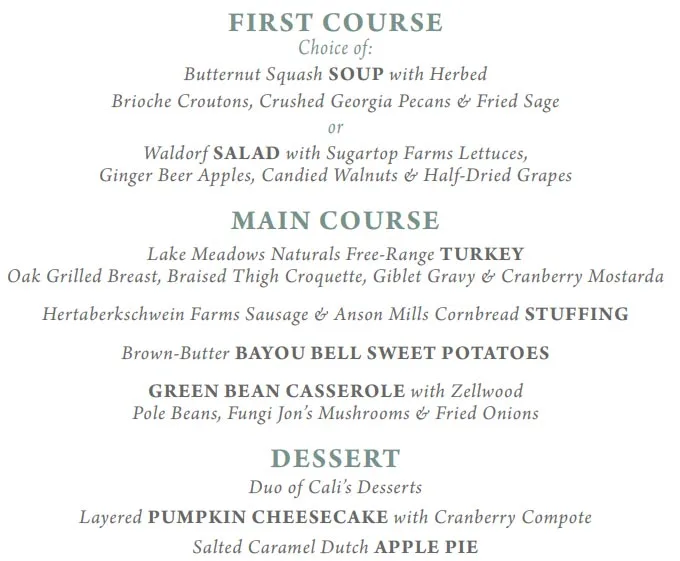 FIRST COURSE
Choice of:
Butternut Squash SOUP with Herbed Brioche Croutons, Crushed Georgia Pecans & Fried Sage
or
Waldorf SALAD with Sugartop Farms Lettuces, Ginger Beer Apples, Candied Walnuts & Half-Dried Grapes

MAIN COURSE
Lake Meadows Naturals Free-Range TURKEY
Oak Grilled Breast, Braised Thigh Croquette, Giblet Gravy & Cranberry Mostarda

Hertaberkschwein Farms Sausage & Anson Mills Cornbread STUFFING

Brown-Butter BAYOU BELL SWEET POTATOES

GREEN BEAN CASSEROLE with Zellwood Pole Beans, Fungi Jon's Mushrooms & Fried Onions

DESSERT
Duo of Cali's Desserts

Layered PUMPKIN CHEESECAKE with Cranberry Compote

Salted Caramel Dutch APPLE PIE